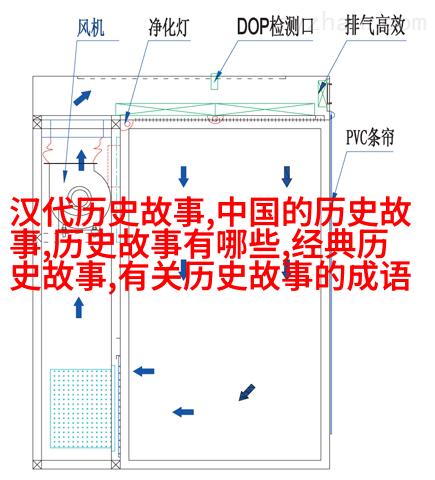 风机
净化灯
DOP检测口
排气高效
PVC条帘

汉代历史故事,中国的历史故事,历史故事有哪些,经典历史故事,有关历史故事的成语